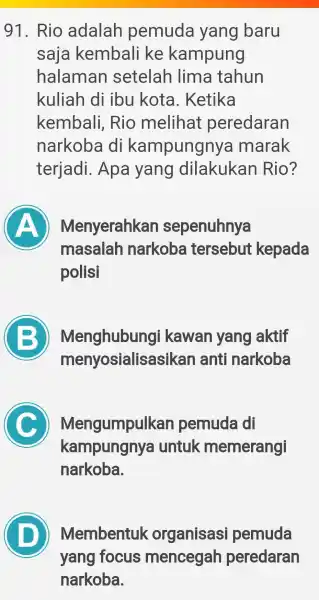 91. Rio adalah pemuda yang baru saja kembali ke kampung halaman setelah lima tahun kuliah di ibu kota. Ketika kembali, Rio melihat peredaran narkoba di kampungnya marak terjadi. Apa yang dilakukan Rio?

A Menyerahkan sepenuhnya masalah narkoba tersebut kepada polisi

B Menghubungi kawan yang aktif menyosialisasikan anti narkoba

C Mengumpulkan pemuda di kampungnya untuk memerangi narkoba.

D Membentuk organisasi pemuda yang focus mencegah peredaran narkoba.